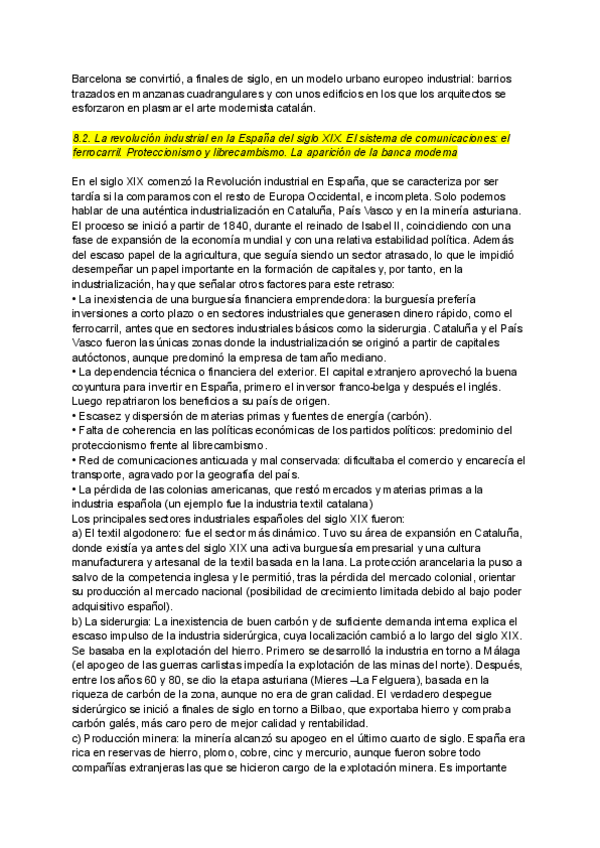 Barcelona se convirtió, a finales de siglo, en un modelo urbano europeo industrial: barrios trazados en manzanas cuadrangulares y con unos edificios en los que los arquitectos se esforzaron en plasmar el arte modernista catalán.

8.2. La revolución industrial en la España del siglo XIX. El sistema de comunicaciones: el ferrocarril. Proteccionismo y librecambismo. La aparición de la banca moderna

En el siglo XIX comenzó la Revolución industrial en España, que se caracteriza por ser tardía si la comparamos con el resto de Europa Occidental, e incompleta. Solo podemos hablar de una auténtica industrialización en Cataluña, País Vasco y en la minería asturiana. El proceso se inició a partir de 1840, durante el reinado de Isabel II, coincidiendo con una fase de expansión de la economía mundial y con una relativa estabilidad política. Además del escaso papel de la agricultura, que seguía siendo un sector atrasado, lo que le impidió desempeñar un papel importante en la formación de capitales y, por tanto, en la industrialización, hay que señalar otros factores para este retraso:
• La inexistencia de una burguesía financiera emprendedora: la burguesía prefería inversiones a corto plazo o en sectores industriales que generasen dinero rápido, como el ferrocarril, antes que en sectores industriales básicos como la siderurgia. Cataluña y el País Vasco fueron las únicas zonas donde la industrialización se originó a partir de capitales autóctonos, aunque predominó la empresa de tamaño mediano.
• La dependencia técnica o financiera del exterior. El capital extranjero aprovechó la buena coyuntura para invertir en España, primero el inversor franco-belga y después el inglés. Luego repatriaron los beneficios a su país de origen.
• Escasez y dispersión de materias primas y fuentes de energía (carbón).
• Falta de coherencia en las políticas económicas de los partidos políticos: predominio del proteccionismo frente al librecambismo.
• Red de comunicaciones anticuada y mal conservada: dificultaba el comercio y encarecía el transporte, agravado por la geografía del país.
• La pérdida de las colonias americanas, que restó mercados y materias primas a la industria española (un ejemplo fue la industria textil catalana)
Los principales sectores industriales españoles del siglo XIX fueron:
a) El textil algodonero: fue el sector más dinámico. Tuvo su área de expansión en Cataluña, donde existía ya antes del siglo XIX una activa burguesía empresarial y una cultura manufacturera y artesanal de la textil basada en la lana. La protección arancelaria la puso a salvo de la competencia inglesa y le permitió, tras la pérdida del mercado colonial, orientar su producción al mercado nacional (posibilidad de crecimiento limitada debido al bajo poder adquisitivo español).
b) La siderurgia: La inexistencia de buen carbón y de suficiente demanda interna explica el escaso impulso de la industria siderúrgica, cuya localización cambió a lo largo del siglo XIX. Se basaba en la explotación del hierro. Primero se desarrolló la industria en torno a Málaga (el apogeo de las guerras carlistas impedía la explotación de las minas del norte). Después, entre los años 60 y 80, se dio la etapa asturiana (Mieres –La Felguera), basada en la riqueza de carbón de la zona, aunque no era de gran calidad. El verdadero despegue siderúrgico se inició a finales de siglo en torno a Bilbao, que exportaba hierro y compraba carbón galés, más caro pero de mejor calidad y rentabilidad.
c) Producción minera: la minería alcanzó su apogeo en el último cuarto de siglo. España era rica en reservas de hierro, plomo, cobre, cinc y mercurio, aunque fueron sobre todo compañías extranjeras las que se hicieron cargo de la explotación minera. Es importante